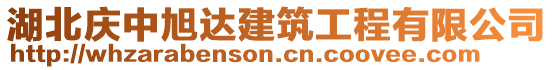 湖北庆中旭达建筑工程有限公司
http://whzarabenson.cn.coovee.com